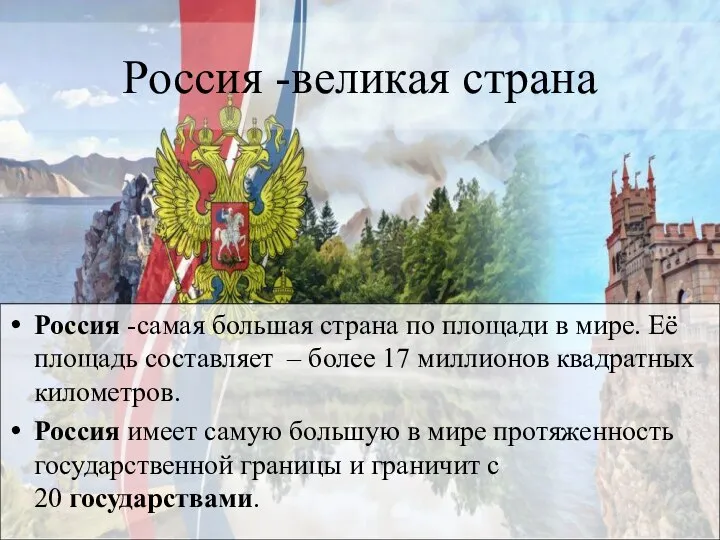 Россия -великая страна

• Россия -самая большая страна по площади в мире. Её площадь составляет – более 17 миллионов квадратных километров.

• Россия имеет самую большую в мире протяженность государственной границы и граничит с 20 государствами.